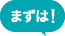 まずは!